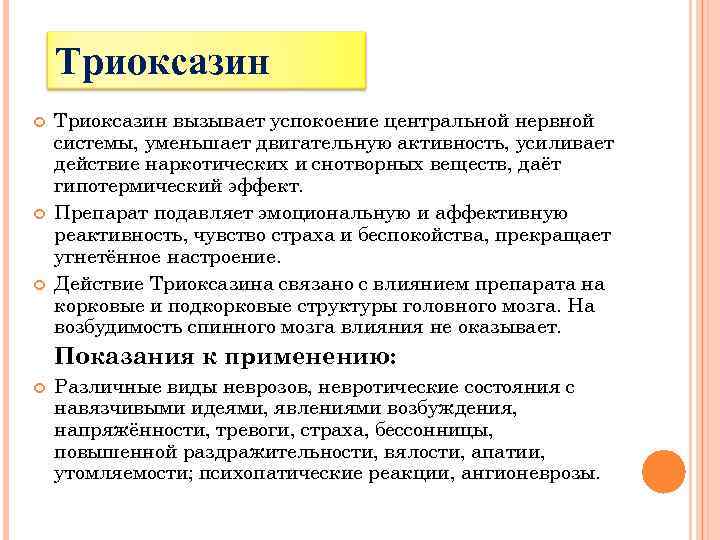 Триоксазин

Триоксазин вызывает успокоение центральной нервной системы, уменьшает двигательную активность, усиливает действие наркотических и снотворных веществ, даёт гипотермический эффект.

Препарат подавляет эмоциональную и аффективную реактивность, чувство страха и беспокойства, прекращает угнетённое настроение.

Действие Триоксазина связано с влиянием препарата на корковые и подкорковые структуры головного мозга. На возбудимость спинного мозга влияния не оказывает.

Показания к применению:

Различные виды неврозов, невротические состояния с навязчивыми идеями, явлениями возбуждения, напряжённости, тревоги, страха, бессонницы, повышенной раздражительности, вялости, апатии, утомляемости; психопатические реакции, ангионеврозы.